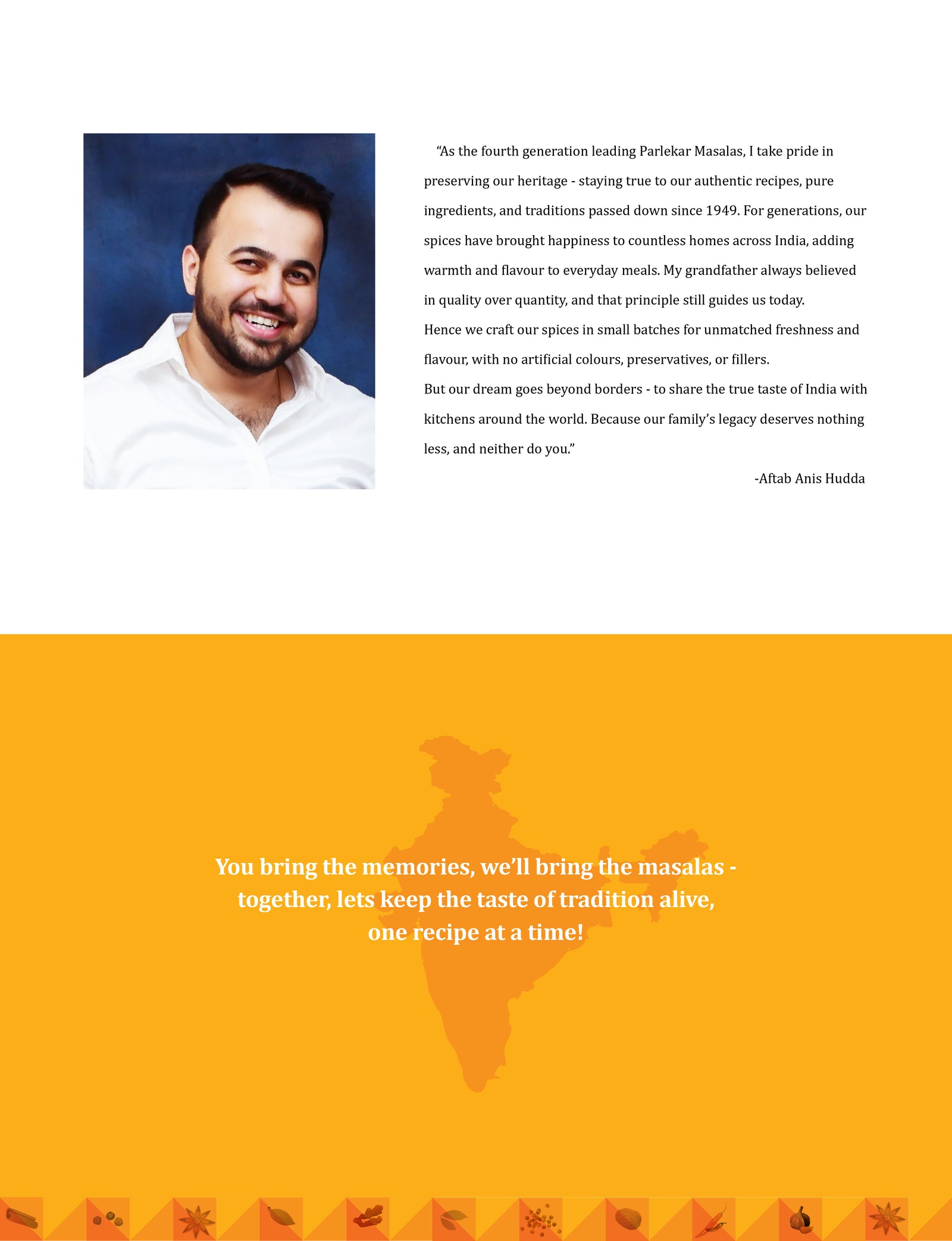 “As the fourth generation leading Parlekar Masalas, I take pride in preserving our heritage - staying true to our authentic recipes, pure ingredients, and traditions passed down since 1949. For generations, our spices have brought happiness to countless homes across India, adding warmth and flavour to everyday meals. My grandfather always believed in quality over quantity, and that principle still guides us today.
Hence we craft our spices in small batches for unmatched freshness and flavour, with no artificial colours, preservatives, or fillers.
But our dream goes beyond borders - to share the true taste of India with kitchens around the world. Because our family’s legacy deserves nothing less, and neither do you.”

-Aftab Anis Hudda

You bring the memories, we’ll bring the masalas - together, lets keep the taste of tradition alive, one recipe at a time!